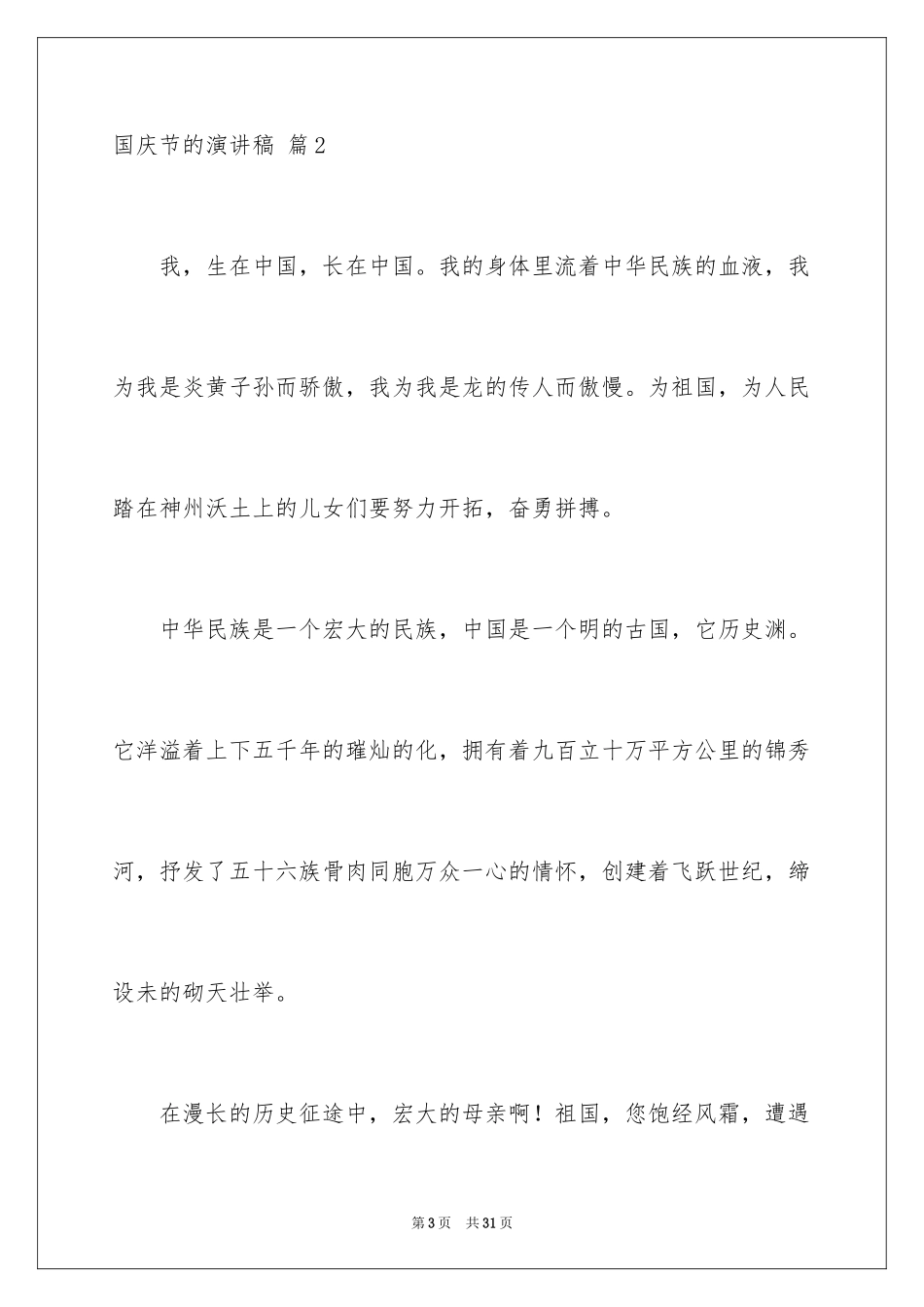 国庆节的演讲稿 篇2

我，生在中国，长在中国。我的身体里流着中华民族的血液，我为我是炎黄子孙而骄傲，我为我是龙的传人而傲慢。为祖国，为人民踏在神州沃土上的儿女们要努力开拓，奋勇拼搏。

中华民族是一个宏大的民族，中国是一个明的古国，它历史渊。它洋溢着上下五千年的璀灿的化，拥有着九百立十万平方公里的锦秀河，抒发了五十六族骨肉同胞万众一心的情怀，创建着飞跃世纪，缔设未的砌天壮举。

在漫长的历史征途中，宏大的母亲啊！祖国，您饱经风霜，遭遇

第3页 共31页